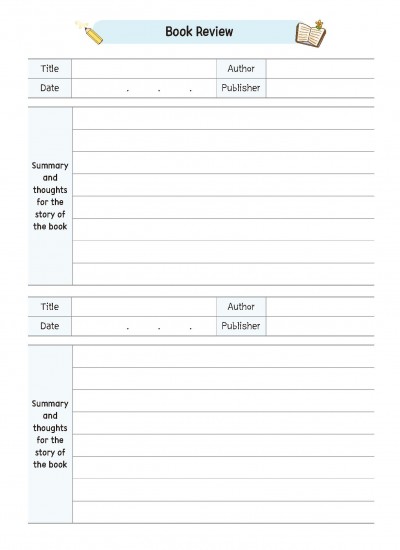 Book Review

| Title | | Author | |
|---|---|---|---|
| Date | . . . | Publisher | |

| Summary and thoughts for the story of the book | |
|---|---|

| Title | | Author | |
|---|---|---|---|
| Date | . . . | Publisher | |

| Summary and thoughts for the story of the book | |
|---|---|